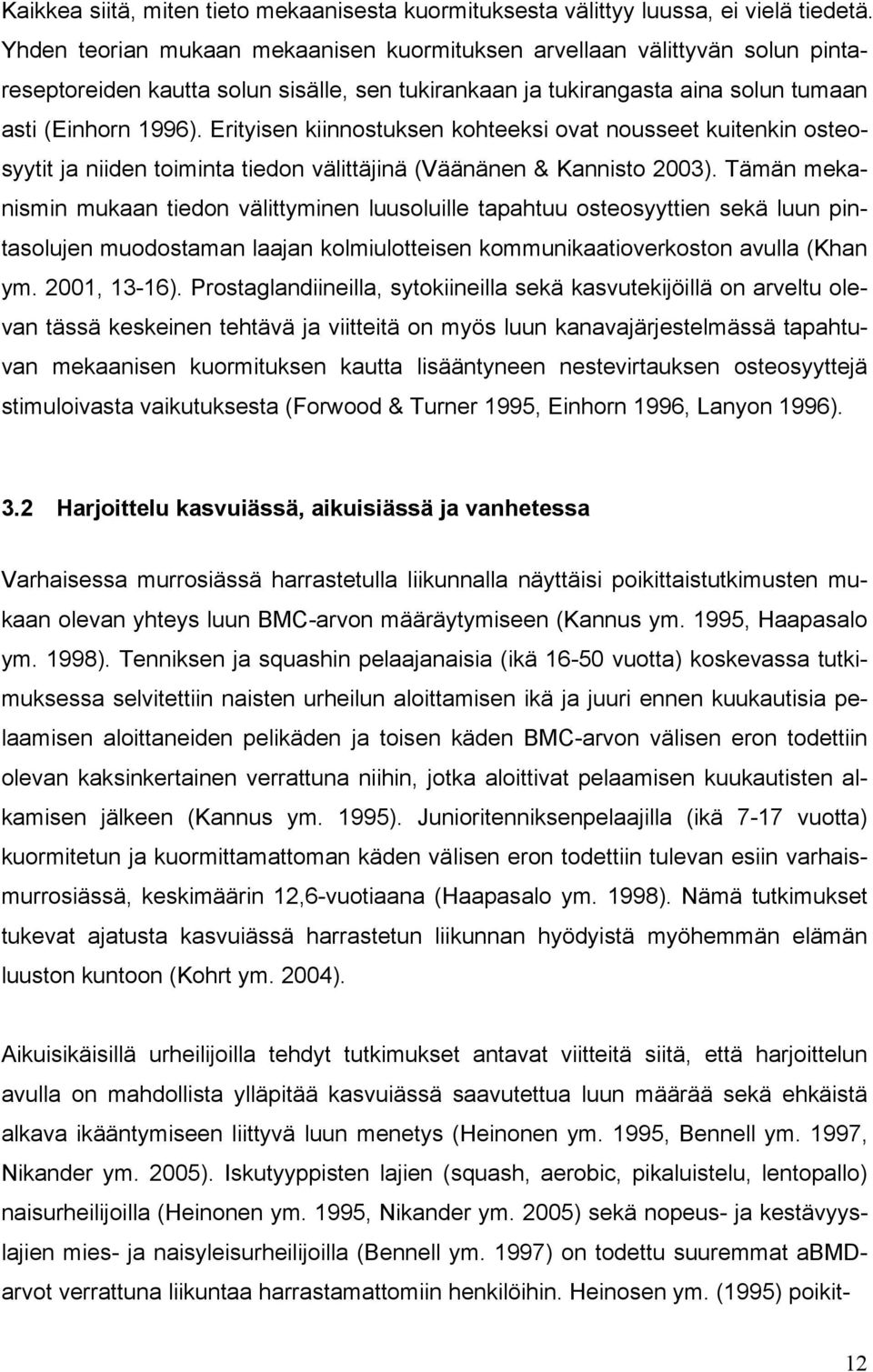 Kaikkea siitä, miten tieto mekaanisesta kuormituksesta välittyy luussa, ei vielä tiedetä. Yhden teorian mukaan mekaanisen kuormituksen arvellaan välittyvän solun pintareseptoreiden kautta solun sisälle, sen tukirankaan ja tukirangasta aina solun tumaan asti (Einhorn 1996). Erityisen kiinnostuksen kohteeksi ovat nousseet kuitenkin osteosyytit ja niiden toiminta tiedon välittäjinä (Väänänen & Kannisto 2003). Tämän mekanismin mukaan tiedon välittyminen luusoluille tapahtuu osteosyyttien sekä luun pintasolujen muodostaman laajan kolmiulotteisen kommunikaatioverkoston avulla (Khan ym. 2001, 13-16). Prostaglandiineilla, sytokiineilla sekä kasvutekijöillä on arveltu olevan tässä keskeinen tehtävä ja viitteitä on myös luun kanavajärjestelmässä tapahtuvan mekaanisen kuormituksen kautta lisääntyneen nestevirtauksen osteosyyttejä stimuloivasta vaikutuksesta (Forwood & Turner 1995, Einhorn 1996, Lanyon 1996).

3.2 Harjoittelu kasvuiässä, aikuisiässä ja vanhetessa

Varhaisessa murrosiässä harrastetulla liikunnalla näyttäisi poikittaistutkimusten mukaan olevan yhteys luun BMC-arvon määräytymiseen (Kannus ym. 1995, Haapasalo ym. 1998). Tenniksen ja squashin pelaajanaisia (ikä 16-50 vuotta) koskevassa tutkimuksessa selvitettiin naisten urheilun aloittamisen ikä ja juuri ennen kuukautisia pelaamisen aloittaneiden pelikäden ja toisen käden BMC-arvon välisen eron todettiin olevan kaksinkertainen verrattuna niihin, jotka aloittivat pelaamisen kuukautisten alkamisen jälkeen (Kannus ym. 1995). Junioritenniksenpelaajilla (ikä 7-17 vuotta) kuormitetun ja kuormittamattoman käden välisen eron todettiin tulevan esiin varhaismurrosiässä, keskimäärin 12,6-vuotiaana (Haapasalo ym. 1998). Nämä tutkimukset tukevat ajatusta kasvuiässä harrastetun liikunnan hyödyistä myöhemmän elämän luuston kuntoon (Kohrt ym. 2004).

Aikuisikäisillä urheilijoilla tehdyt tutkimukset antavat viitteitä siitä, että harjoittelun avulla on mahdollista ylläpitää kasvuiässä saavutettua luun määrää sekä ehkäistä alkava ikääntymiseen liittyvä luun menetys (Heinonen ym. 1995, Bennell ym. 1997, Nikander ym. 2005). Iskutyyppisten lajien (squash, aerobic, pikaluistelu, lentopallo) naisurheilijoilla (Heinonen ym. 1995, Nikander ym. 2005) sekä nopeus- ja kestävyyslajien mies- ja naisyleisurheilijoilla (Bennell ym. 1997) on todettu suuremmat aBMD-arvot verrattuna liikuntaa harrastamattomiin henkilöihin. Heinosen ym. (1995) poikit-

12